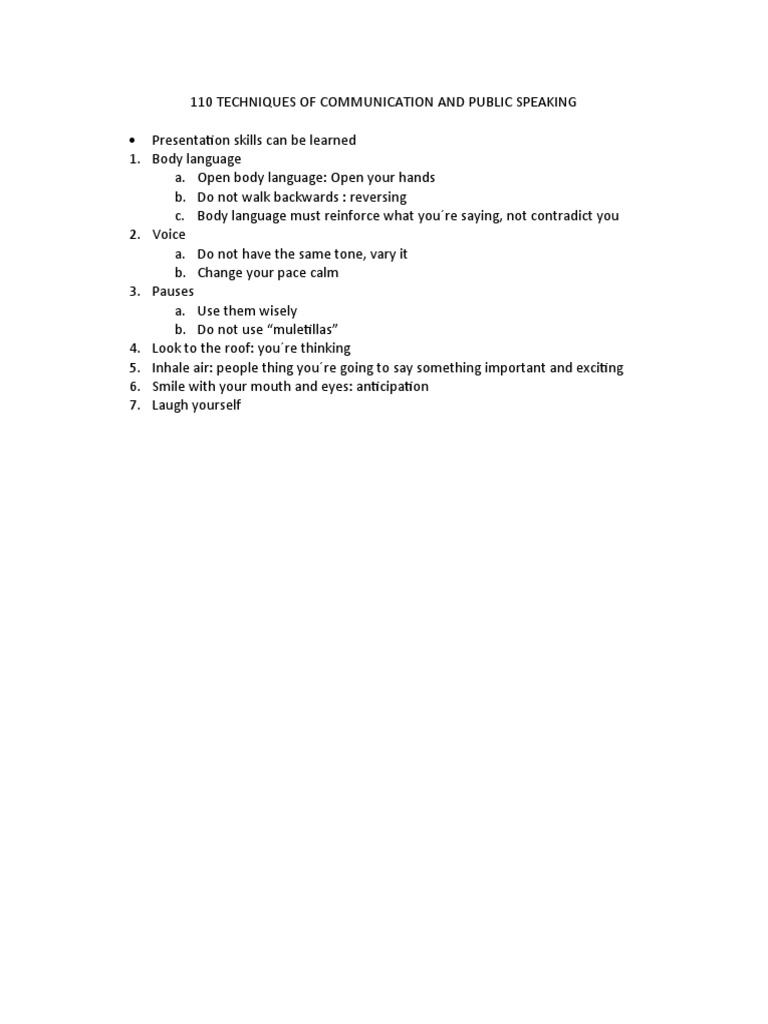 110 TECHNIQUES OF COMMUNICATION AND PUBLIC SPEAKING

• Presentation skills can be learned
1. Body language
 a. Open body language: Open your hands
 b. Do not walk backwards : reversing
 c. Body language must reinforce what you´re saying, not contradict you
2. Voice
 a. Do not have the same tone, vary it
 b. Change your pace calm
3. Pauses
 a. Use them wisely
 b. Do not use “muletillas”
4. Look to the roof: you´re thinking
5. Inhale air: people thing you´re going to say something important and exciting
6. Smile with your mouth and eyes: anticipation
7. Laugh yourself